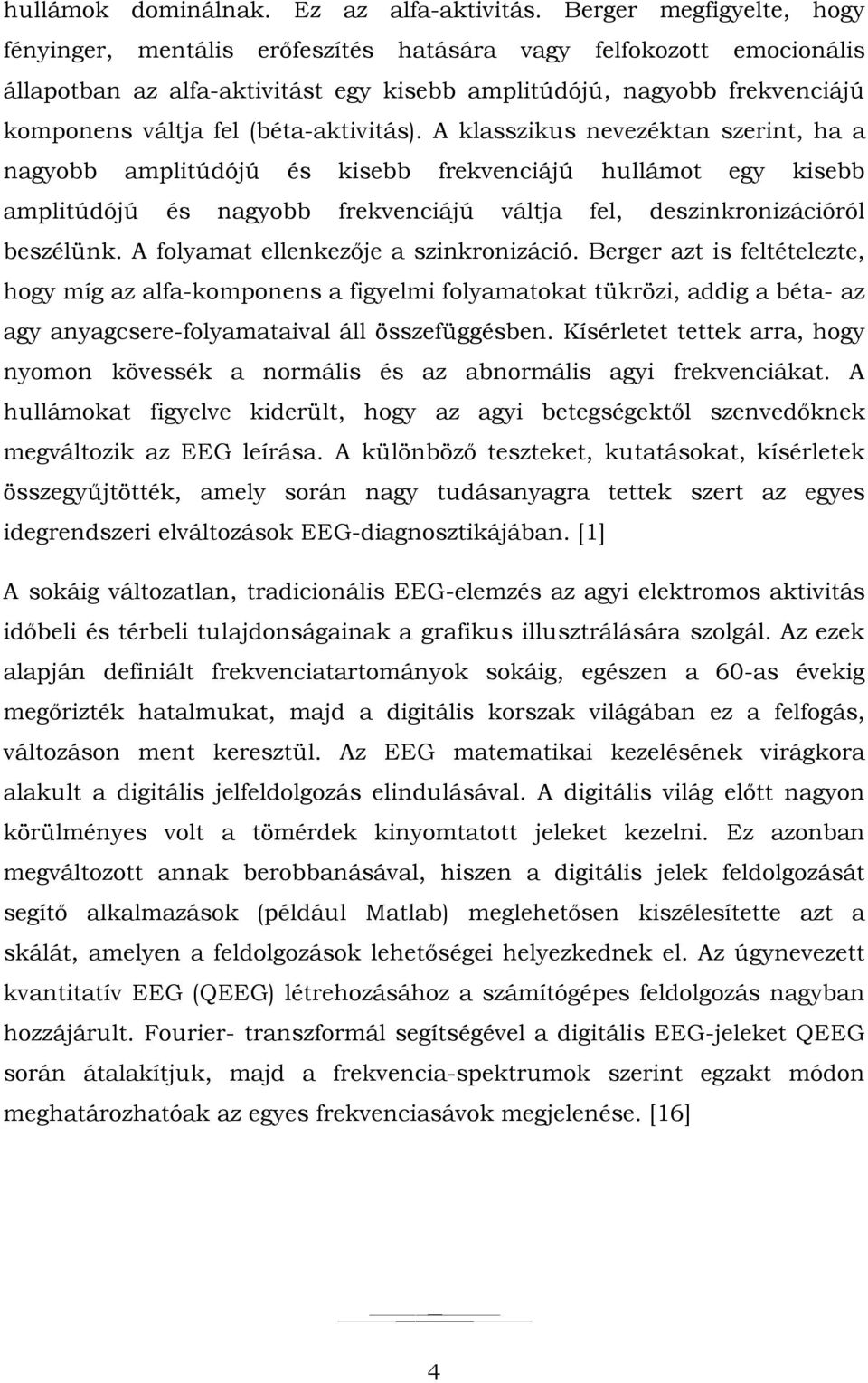 hullámok dominálnak. Ez az alfa-aktivitás. Berger megfigyelte, hogy fényinger, mentális erőfeszítés hatására vagy felfokozott emocionális állapotban az alfa-aktivitást egy kisebb amplitúdójú, nagyobb frekvenciájú komponens váltja fel (béta-aktivitás). A klasszikus nevezéktan szerint, ha a nagyobb amplitúdójú és kisebb frekvenciájú hullámot egy kisebb amplitúdójú és nagyobb frekvenciájú váltja fel, deszinkronizációról beszélünk. A folyamat ellenkezője a szinkronizáció. Berger azt is feltételezte, hogy míg az alfa-komponens a figyelmi folyamatokat tükrözi, addig a béta- az agy anyagcsere-folyamataival áll összefüggésben. Kísérletet tettek arra, hogy nyomon kövessék a normális és az abnormális agyi frekvenciákat. A hullámokat figyelve kiderült, hogy az agyi betegségektől szenvedőknek megváltozik az EEG leírása. A különböző teszteket, kutatásokat, kísérletek összegyűjtötték, amely során nagy tudásanyagra tettek szert az egyes idegrendszeri elváltozások EEG-diagnosztikájában. [1]

A sokáig változatlan, tradicionális EEG-elemzés az agyi elektromos aktivitás időbeli és térbeli tulajdonságainak a grafikus illusztrálására szolgál. Az ezek alapján definiált frekvenciatartományok sokáig, egészen a 60-as évekig megőrizték hatalmukat, majd a digitális korszak világában ez a felfogás, változáson ment keresztül. Az EEG matematikai kezelésének virágkora alakult a digitális jelfeldolgozás elindulásával. A digitális világ előtt nagyon körülményes volt a tömérdek kinyomtatott jeleket kezelni. Ez azonban megváltozott annak berobbanásával, hiszen a digitális jelek feldolgozását segítő alkalmazások (például Matlab) meglehetősen kiszélesítette azt a skálát, amelyen a feldolgozások lehetőségei helyezkednek el. Az úgynevezett kvantitatív EEG (QEEG) létrehozásához a számítógépes feldolgozás nagyban hozzájárult. Fourier- transzformál segítségével a digitális EEG-jeleket QEEG során átalakítjuk, majd a frekvencia-spektrumok szerint egzakt módon meghatározhatóak az egyes frekvenciasávok megjelenése. [16]

4